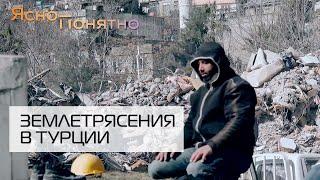 Ясно Понятно

ЗЕМЛЕТРЯСЕНИЯ В ТУРЦИИ